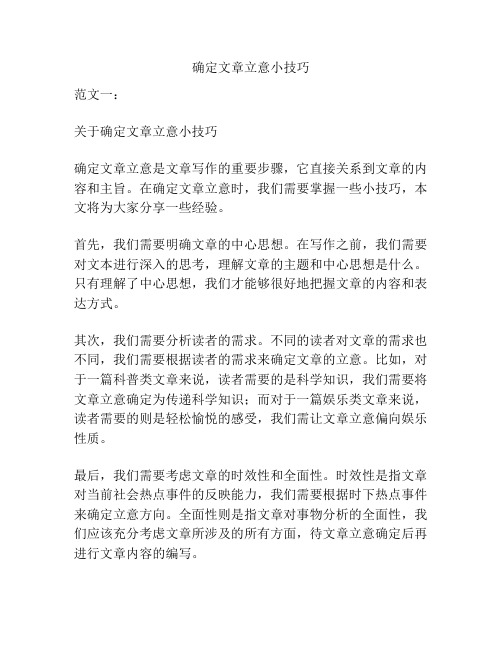 确定文章立意小技巧

范文一：

关于确定文章立意小技巧

确定文章立意是文章写作的重要步骤，它直接关系到文章的内容和主旨。在确定文章立意时，我们需要掌握一些小技巧，本文将为大家分享一些经验。

首先，我们需要明确文章的中心思想。在写作之前，我们需要对文本进行深入的思考，理解文章的主题和中心思想是什么。只有理解了中心思想，我们才能够很好地把握文章的内容和表达方式。

其次，我们需要分析读者的需求。不同的读者对文章的需求也不同，我们需要根据读者的需求来确定文章的立意。比如，对于一篇科普类文章来说，读者需要的是科学知识，我们需要将文章立意确定为传递科学知识；而对于一篇娱乐类文章来说，读者需要的则是轻松愉悦的感受，我们需让文章立意偏向娱乐性质。

最后，我们需要考虑文章的时效性和全面性。时效性是指文章对当前社会热点事件的反映能力，我们需要根据时下热点事件来确定立意方向。全面性则是指文章对事物分析的全面性，我们应该充分考虑文章所涉及的所有方面，待文章立意确定后再进行文章内容的编写。